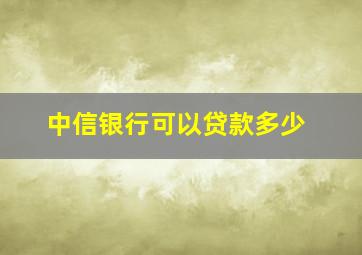 中信银行可以贷款多少